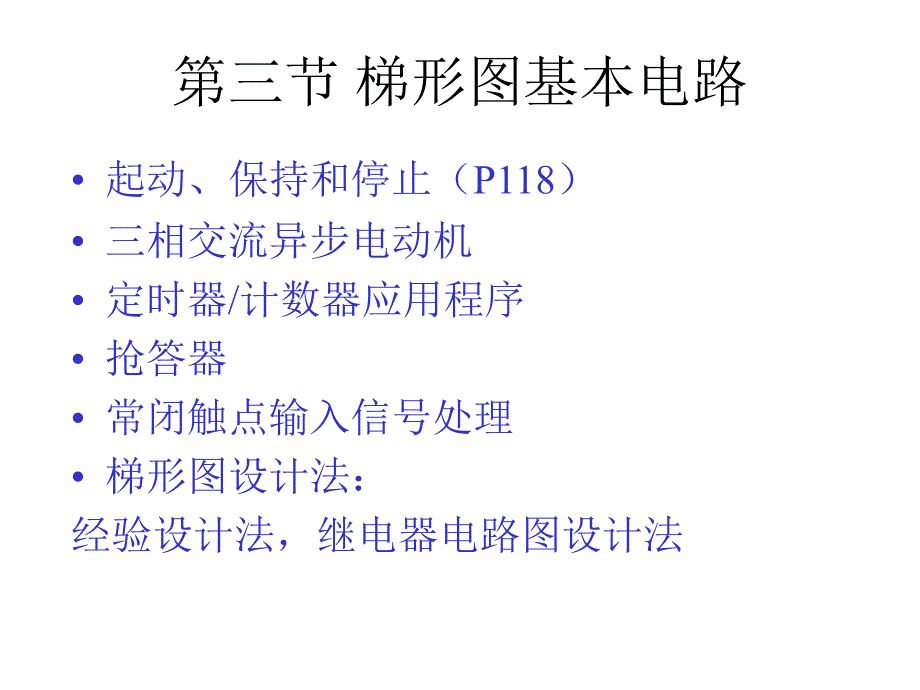 第三节 梯形图基本电路

• 起动、保持和停止（P118）
• 三相交流异步电动机
• 定时器/计数器应用程序
• 抢答器
• 常闭触点输入信号处理
• 梯形图设计法：
经验设计法，继电器电路图设计法